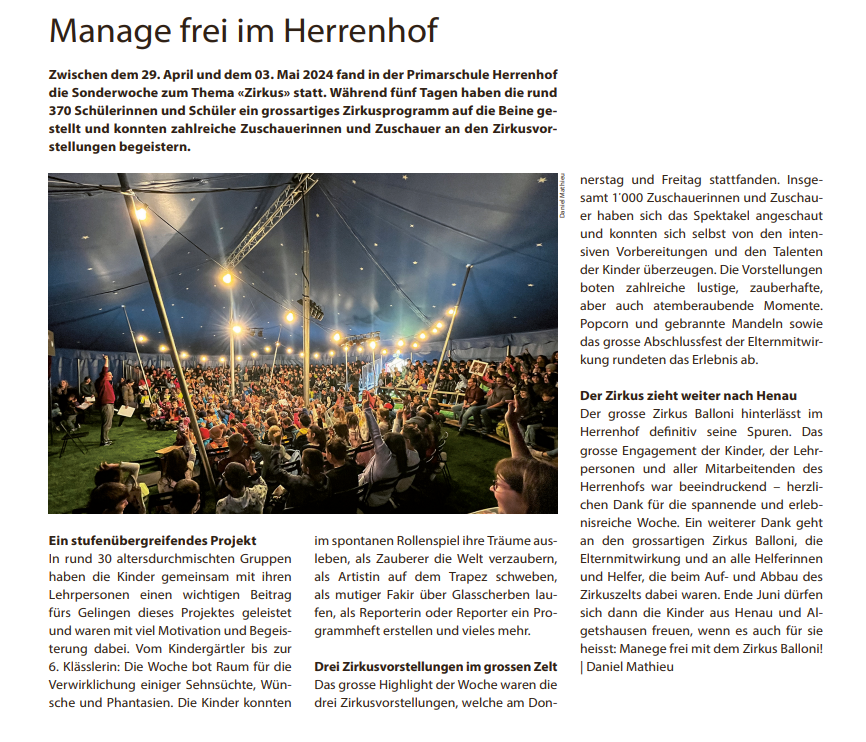 Manage frei im Herrenhof

Zwischen dem 29. April und dem 03. Mai 2024 fand in der Primarschule Herrenhof die Sonderwoche zum Thema «Zirkus» statt. Während fünf Tagen haben die rund 370 Schülerinnen und Schüler ein grossartiges Zirkusprogramm auf die Beine gestellt und konnten zahlreiche Zuschauerinnen und Zuschauer an den Zirkusvorstellungen begeistern.

Daniel Mathieu

Ein stufenübergreifendes Projekt
In rund 30 altersdurchmischten Gruppen haben die Kinder gemeinsam mit ihren Lehrpersonen einen wichtigen Beitrag fürs Gelingen dieses Projektes geleistet und waren mit viel Motivation und Begeisterung dabei. Vom Kindergärtler bis zur 6. Klässlerin: Die Woche bot Raum für die Verwirklichung einiger Sehnsüchte, Wünsche und Phantasien. Die Kinder konnten im spontanen Rollenspiel ihre Träume ausleben, als Zauberer die Welt verzaubern, als Artistin auf dem Trapez schweben, als mutiger Fakir über Glasscherben laufen, als Reporterin oder Reporter ein Programmheft erstellen und vieles mehr.

Drei Zirkusvorstellungen im grossen Zelt
Das grosse Highlight der Woche waren die drei Zirkusvorstellungen, welche am Donnerstag und Freitag stattfanden. Insgesamt 1'000 Zuschauerinnen und Zuschauer haben sich das Spektakel angeschaut und konnten sich selbst von den intensiven Vorbereitungen und den Talenten der Kinder überzeugen. Die Vorstellungen boten zahlreiche lustige, zauberhafte, aber auch atemberaubende Momente. Popcorn und gebrannte Mandeln sowie das grosse Abschlussfest der Elternmitwirkung rundeten das Erlebnis ab.

Der Zirkus zieht weiter nach Henau
Der grosse Zirkus Balloni hinterlässt im Herrenhof definitiv seine Spuren. Das grosse Engagement der Kinder, der Lehrpersonen und aller Mitarbeitenden des Herrenhofs war beeindruckend – herzlichen Dank für die spannende und erlebnisreiche Woche. Ein weiterer Dank geht an den grossartigen Zirkus Balloni, die Elternmitwirkung und an alle Helferinnen und Helfer, die beim Auf- und Abbau des Zirkuszelts dabei waren. Ende Juni dürfen sich dann die Kinder aus Henau und Algetshausen freuen, wenn es auch für sie heisst: Manege frei mit dem Zirkus Balloni!
| Daniel Mathieu